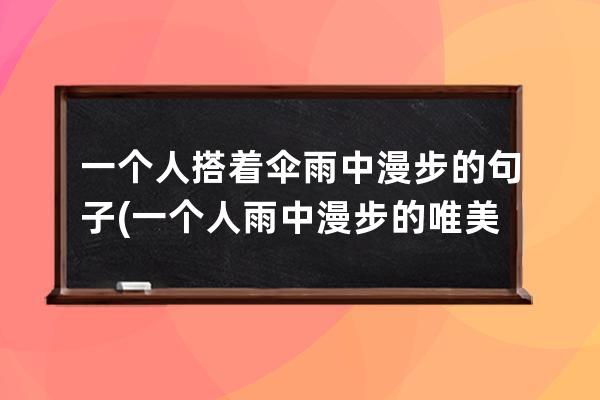 一个人搭着伞雨中漫步的句子(一个人雨中漫步的唯美